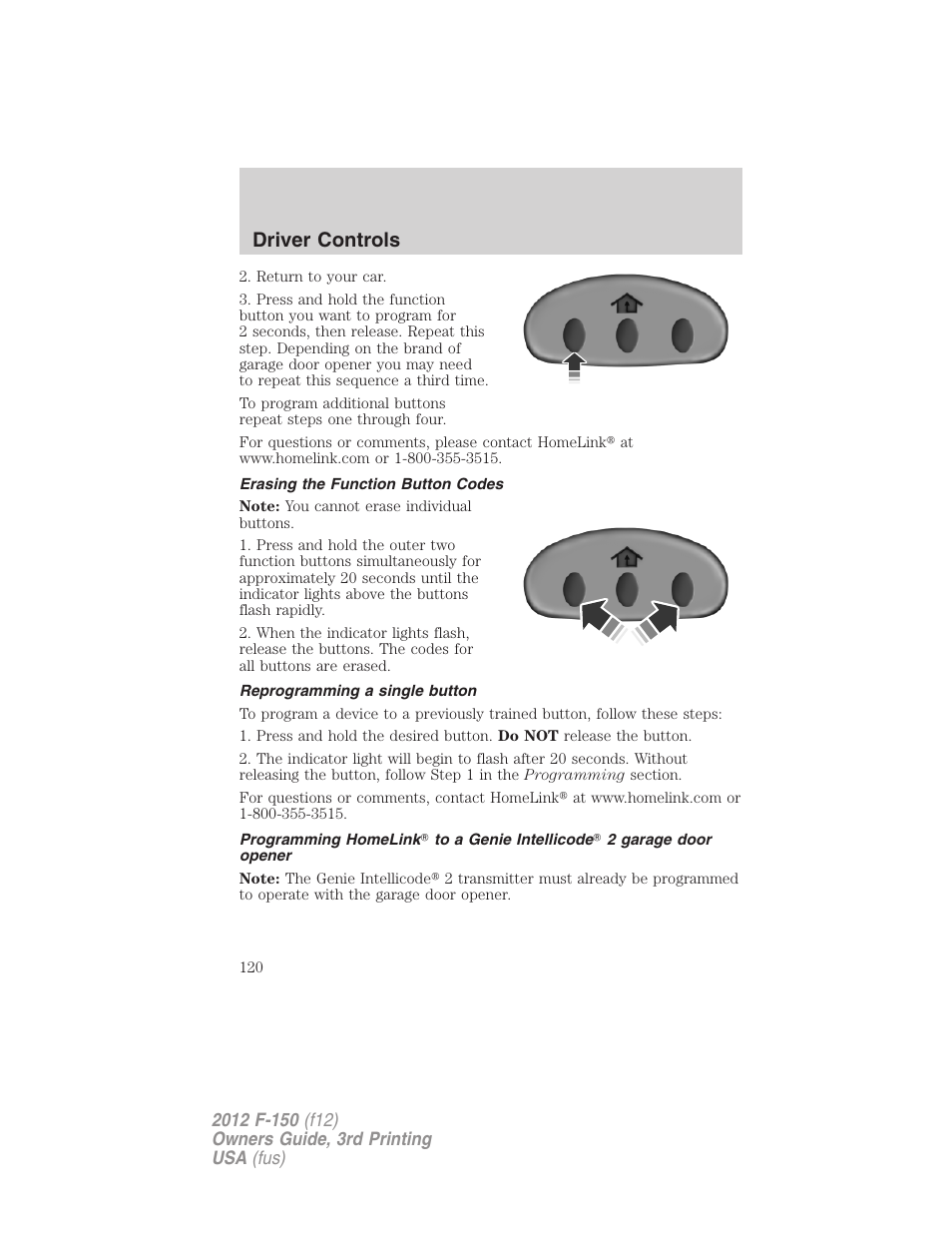 Driver Controls

2. Return to your car.

3. Press and hold the function button you want to program for 2 seconds, then release. Repeat this step. Depending on the brand of garage door opener you may need to repeat this sequence a third time.

To program additional buttons repeat steps one through four.

For questions or comments, please contact HomeLink® at www.homelink.com or 1-800-355-3515.

Erasing the Function Button Codes

Note: You cannot erase individual buttons.

1. Press and hold the outer two function buttons simultaneously for approximately 20 seconds until the indicator lights above the buttons flash rapidly.

2. When the indicator lights flash, release the buttons. The codes for all buttons are erased.

Reprogramming a single button

To program a device to a previously trained button, follow these steps:

1. Press and hold the desired button. Do NOT release the button.

2. The indicator light will begin to flash after 20 seconds. Without releasing the button, follow Step 1 in the Programming section.

For questions or comments, contact HomeLink® at www.homelink.com or 1-800-355-3515.

Programming HomeLink® to a Genie Intellicode® 2 garage door opener

Note: The Genie Intellicode® 2 transmitter must already be programmed to operate with the garage door opener.

120

2012 F-150 (f12)
Owners Guide, 3rd Printing
USA (fus)